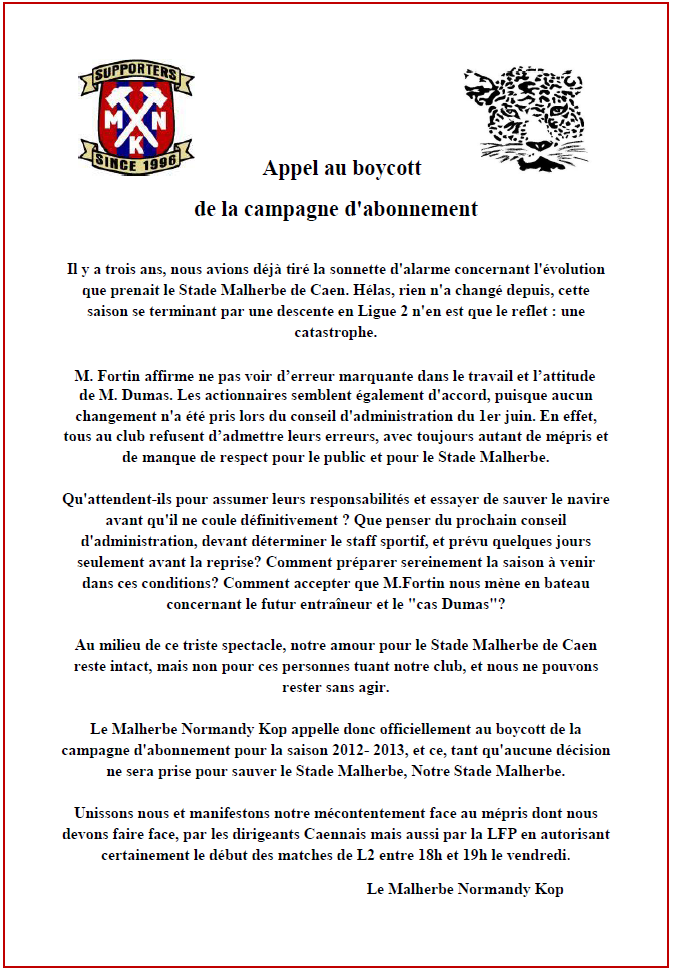 SUPPORTERS
M N
K
SINCE 1996

Appel au boycott
de la campagne d'abonnement

Il y a trois ans, nous avions déjà tiré la sonnette d'alarme concernant l'évolution que prenait le Stade Malherbe de Caen. Hélas, rien n'a changé depuis, cette saison se terminant par une descente en Ligue 2 n'en est que le reflet : une catastrophe.

M. Fortin affirme ne pas voir d'erreur marquante dans le travail et l'attitude de M. Dumas. Les actionnaires semblent également d'accord, puisque aucun changement n'a été pris lors du conseil d'administration du 1er juin. En effet, tous au club refusent d'admettre leurs erreurs, avec toujours autant de mépris et de manque de respect pour le public et pour le Stade Malherbe.

Qu'attendent-ils pour assumer leurs responsabilités et essayer de sauver le navire avant qu'il ne coule définitivement ? Que penser du prochain conseil d'administration, devant déterminer le staff sportif, et prévu quelques jours seulement avant la reprise? Comment préparer sereinement la saison à venir dans ces conditions? Comment accepter que M.Fortin nous mène en bateau concernant le futur entraîneur et le "cas Dumas"?

Au milieu de ce triste spectacle, notre amour pour le Stade Malherbe de Caen reste intact, mais non pour ces personnes tuant notre club, et nous ne pouvons rester sans agir.

Le Malherbe Normandy Kop appelle donc officiellement au boycott de la campagne d'abonnement pour la saison 2012- 2013, et ce, tant qu'aucune décision ne sera prise pour sauver le Stade Malherbe, Notre Stade Malherbe.

Unissons nous et manifestons notre mécontentement face au mépris dont nous devons faire face, par les dirigeants Caennais mais aussi par la LFP en autorisant certainement le début des matches de L2 entre 18h et 19h le vendredi.

Le Malherbe Normandy Kop